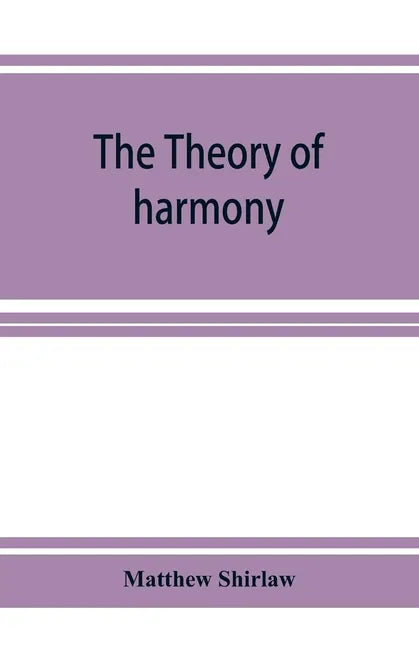 The Theory of harmony

Matthew Shirlaw